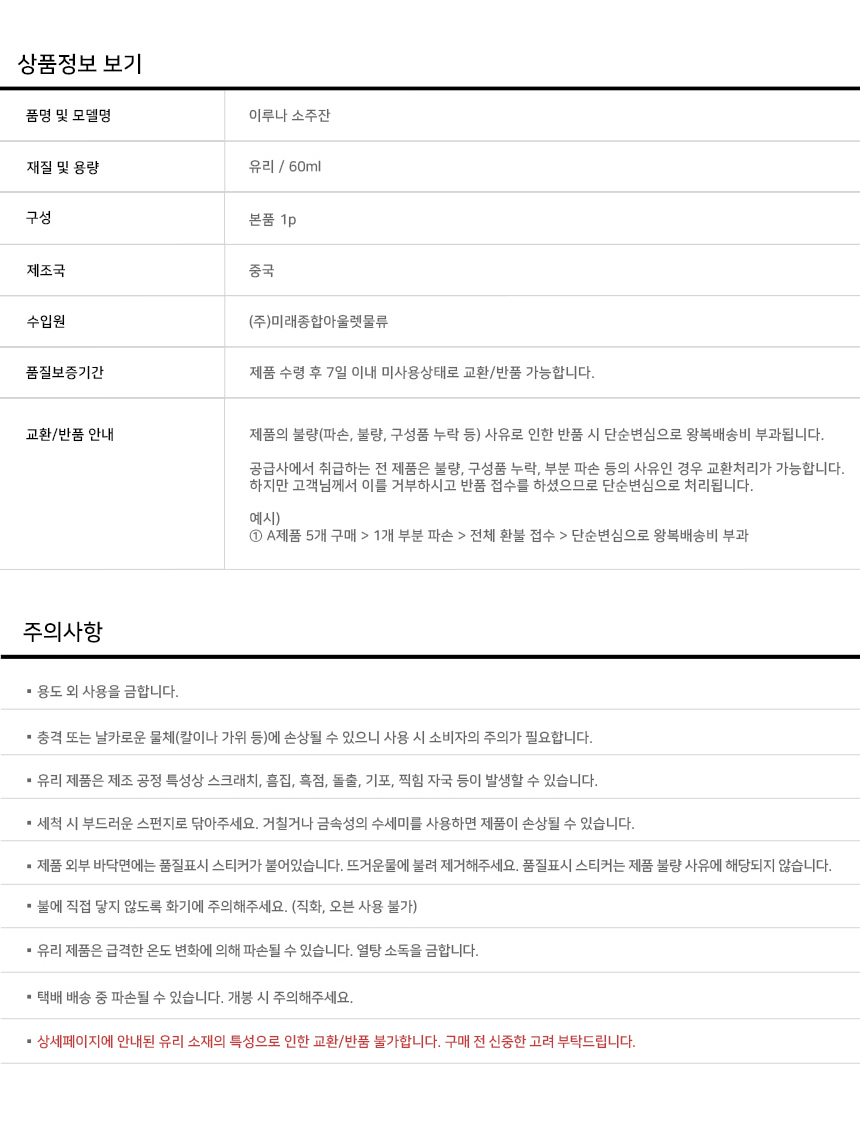 상품정보 보기

| 품명 및 모델명 | 이루나 소주잔 |
|---|---|
| 재질 및 용량 | 유리 / 60ml |
| 구성 | 본품 1p |
| 제조국 | 중국 |
| 수입원 | (주)미래종합아울렛물류 |
| 품질보증기간 | 제품 수령 후 7일 이내 미사용상태로 교환/반품 가능합니다. |
| 교환/반품 안내 | 제품의 불량(파손, 불량, 구성품 누락 등) 사유로 인한 반품 시 단순변심으로 왕복배송비 부과됩니다. 공급사에서 취급하는 전 제품은 불량, 구성품 누락, 부분 파손 등의 사유인 경우 교환처리가 가능합니다. 하지만 고객님께서 이를 거부하시고 반품 접수를 하셨으므로 단순변심으로 처리됩니다. 예시) ① A제품 5개 구매 > 1개 부분 파손 > 전체 환불 접수 > 단순변심으로 왕복배송비 부과 |

주의사항

▪ 용도 외 사용을 금합니다.

▪ 충격 또는 날카로운 물체(칼이나 가위 등)에 손상될 수 있으니 사용 시 소비자의 주의가 필요합니다.

▪ 유리 제품은 제조 공정 특성상 스크래치, 흠집, 흑점, 돌출, 기포, 찍힘 자국 등이 발생할 수 있습니다.

▪ 세척 시 부드러운 스펀지로 닦아주세요. 거칠거나 금속성의 수세미를 사용하면 제품이 손상될 수 있습니다.

▪ 제품 외부 바닥면에는 품질표시 스티커가 붙어있습니다. 뜨거운물에 불려 제거해주세요. 품질표시 스티커는 제품 불량 사유에 해당되지 않습니다.

▪ 불에 직접 닿지 않도록 화기에 주의해주세요. (직화, 오븐 사용 불가)

▪ 유리 제품은 급격한 온도 변화에 의해 파손될 수 있습니다. 열탕 소독을 금합니다.

▪ 택배 배송 중 파손될 수 있습니다. 개봉 시 주의해주세요.

▪ 상세페이지에 안내된 유리 소재의 특성으로 인한 교환/반품 불가합니다. 구매 전 신중한 고려 부탁드립니다.